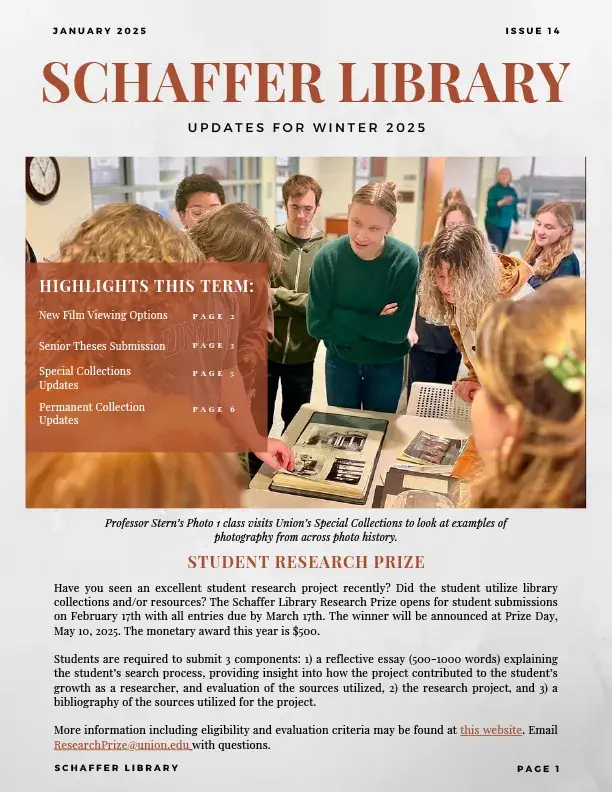 JANUARY 2025

ISSUE 14

SCHAFFER LIBRARY

UPDATES FOR WINTER 2025

HIGHLIGHTS THIS TERM:

New Film Viewing Options PAGE 2

Senior Theses Submission PAGE 3

Special Collections Updates PAGE 5

Permanent Collection Updates PAGE 6

UNION

Professor Stern's Photo 1 class visits Union's Special Collections to look at examples of photography from across photo history.

STUDENT RESEARCH PRIZE

Have you seen an excellent student research project recently? Did the student utilize library collections and/or resources? The Schaffer Library Research Prize opens for student submissions on February 17th with all entries due by March 17th. The winner will be announced at Prize Day, May 10, 2025. The monetary award this year is $500.

Students are required to submit 3 components: 1) a reflective essay (500-1000 words) explaining the student's search process, providing insight into how the project contributed to the student's growth as a researcher, and evaluation of the sources utilized, 2) the research project, and 3) a bibliography of the sources utilized for the project.

More information including eligibility and evaluation criteria may be found at this website. Email ResearchPrize@union.edu with questions.

SCHAFFER LIBRARY

PAGE 1